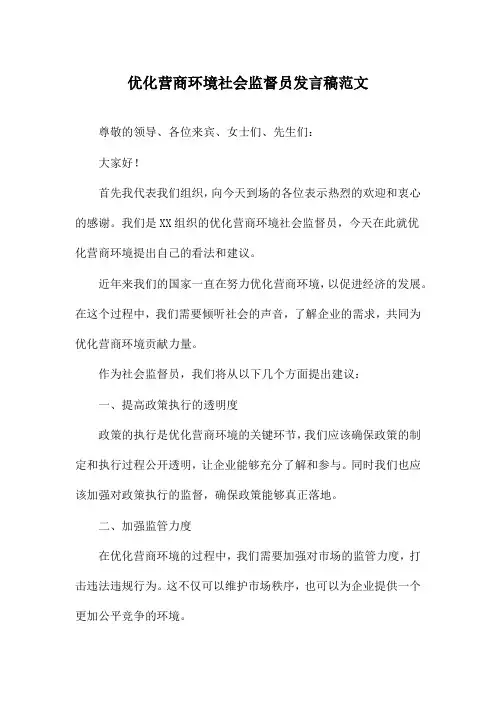 优化营商环境社会监督员发言稿范文

尊敬的领导、各位来宾、女士们、先生们：

大家好！

首先我代表我们组织，向今天到场的各位表示热烈的欢迎和衷心的感谢。我们是XX组织的优化营商环境社会监督员，今天在此就优化营商环境提出自己的看法和建议。

近年来我们的国家一直在努力优化营商环境，以促进经济的发展。在这个过程中，我们需要倾听社会的声音，了解企业的需求，共同为优化营商环境贡献力量。

作为社会监督员，我们将从以下几个方面提出建议：

一、提高政策执行的透明度

政策的执行是优化营商环境的关键环节，我们应该确保政策的制定和执行过程公开透明，让企业能够充分了解和参与。同时我们也应该加强对政策执行的监督，确保政策能够真正落地。

二、加强监管力度

在优化营商环境的过程中，我们需要加强对市场的监管力度，打击违法违规行为。这不仅可以维护市场秩序，也可以为企业提供一个更加公平竞争的环境。